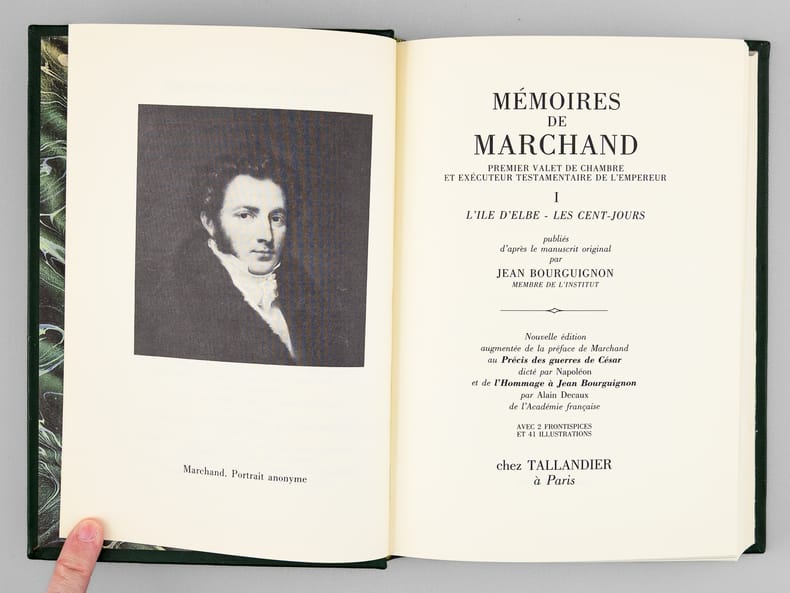 Marchand. Portrait anonyme

MÉMOIRES
DE
MARCHAND
PREMIER VALET DE CHAMBRE
ET EXÉCUTEUR TESTAMENTAIRE DE L'EMPEREUR

I
L'ILE D'ELBE - LES CENT-JOURS

publiés
d'après le manuscrit original
par
JEAN BOURGUIGNON
MEMBRE DE L'INSTITUT

Nouvelle édition
augmentée de la préface de Marchand
au Précis des guerres de César
dicté par Napoléon
et de l'Hommage à Jean Bourguignon
par Alain Decaux
de l'Académie française

AVEC 2 FRONTISPICES
ET 41 ILLUSTRATIONS

chez TALLANDIER
à Paris